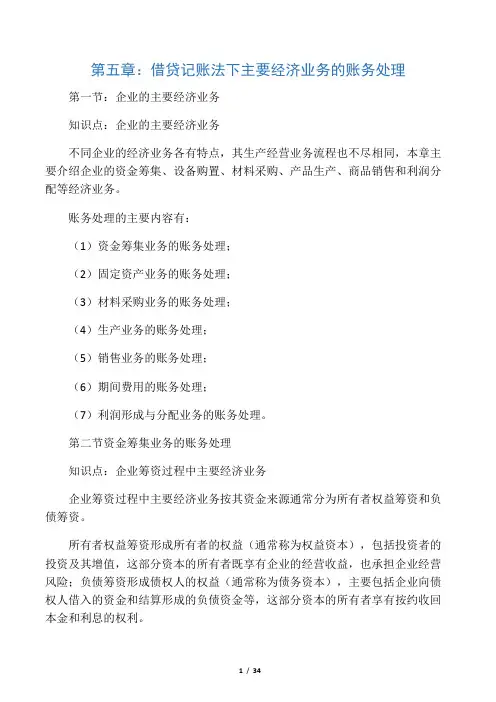 第五章：借贷记账法下主要经济业务的账务处理

第一节：企业的主要经济业务

知识点：企业的主要经济业务

不同企业的经济业务各有特点，其生产经营业务流程也不尽相同，本章主要介绍企业的资金筹集、设备购置、材料采购、产品生产、商品销售和利润分配等经济业务。

账务处理的主要内容有：

（1）资金筹集业务的账务处理；

（2）固定资产业务的账务处理；

（3）材料采购业务的账务处理；

（4）生产业务的账务处理；

（5）销售业务的账务处理；

（6）期间费用的账务处理；

（7）利润形成与分配业务的账务处理。

第二节资金筹集业务的账务处理

知识点：企业筹资过程中主要经济业务

企业筹资过程中主要经济业务按其资金来源通常分为所有者权益筹资和负债筹资。

所有者权益筹资形成所有者的权益（通常称为权益资本），包括投资者的投资及其增值，这部分资本的所有者既享有企业的经营收益，也承担企业经营风险；负债筹资形成债权人的权益（通常称为债务资本），主要包括企业向债权人借入的资金和结算形成的负债资金等，这部分资本的所有者享有按约收回本金和利息的权利。

1 / 34